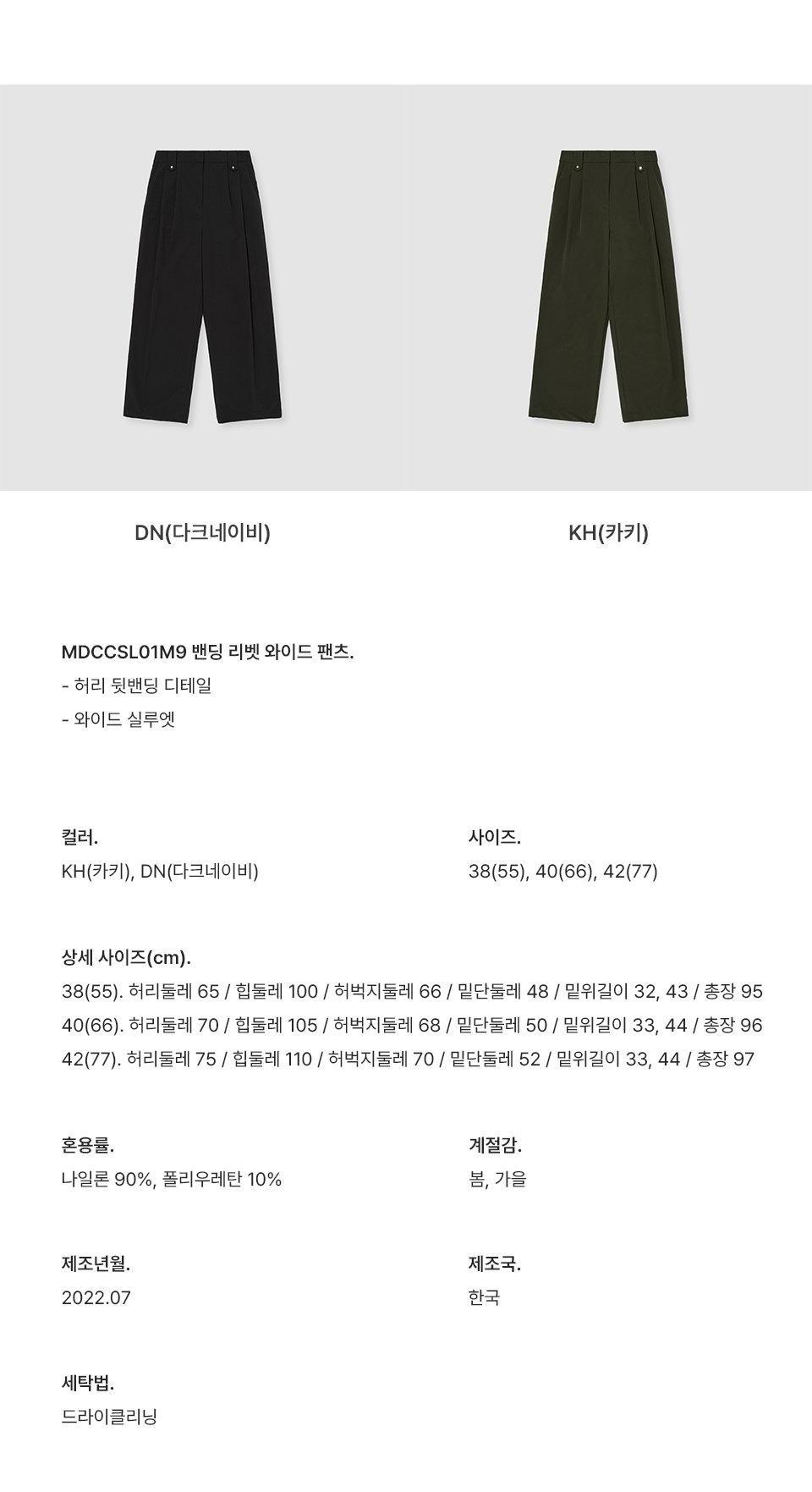 DN(다크네이비)

KH(카키)

MDCCSL01M9 밴딩 리벳 와이드 팬츠.
- 허리 뒷밴딩 디테일
- 와이드 실루엣

컬러.
KH(카키), DN(다크네이비)

사이즈.
38(55), 40(66), 42(77)

상세 사이즈(cm).
38(55). 허리둘레 65 / 힙둘레 100 / 허벅지둘레 66 / 밑단둘레 48 / 밑위길이 32, 43 / 총장 95
40(66). 허리둘레 70 / 힙둘레 105 / 허벅지둘레 68 / 밑단둘레 50 / 밑위길이 33, 44 / 총장 96
42(77). 허리둘레 75 / 힙둘레 110 / 허벅지둘레 70 / 밑단둘레 52 / 밑위길이 33, 44 / 총장 97

혼용률.
나일론 90%, 폴리우레탄 10%

계절감.
봄, 가을

제조년월.
2022.07

제조국.
한국

세탁법.
드라이클리닝